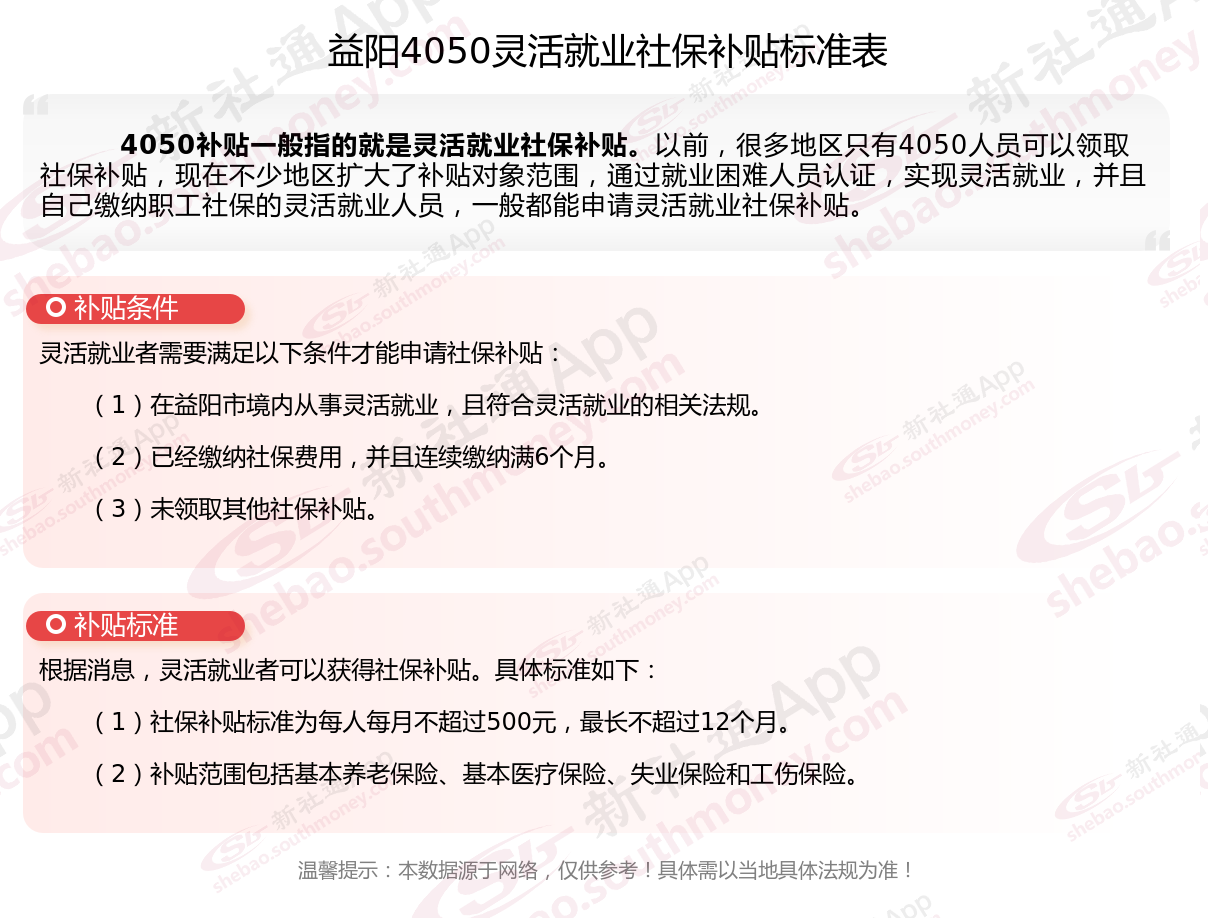 益阳4050灵活就业社保补贴标准表

4050补贴一般指的就是灵活就业社保补贴。以前，很多地区只有4050人员可以领取社保补贴，现在不少地区扩大了补贴对象范围，通过就业困难人员认证，实现灵活就业，并且自己缴纳职工社保的灵活就业人员，一般都能申请灵活就业社保补贴。

补贴条件

灵活就业者需要满足以下条件才能申请社保补贴：

（1）在益阳市境内从事灵活就业，且符合灵活就业的相关法规。

（2）已经缴纳社保费用，并且连续缴纳满6个月。

（3）未领取其他社保补贴。

补贴标准

根据消息，灵活就业者可以获得社保补贴。具体标准如下：

（1）社保补贴标准为每人每月不超过500元，最长不超过12个月。

（2）补贴范围包括基本养老保险、基本医疗保险、失业保险和工伤保险。

温馨提示：本数据源于网络，仅供参考！具体需以当地具体法规为准！

新社通App shebao.southmoney.com